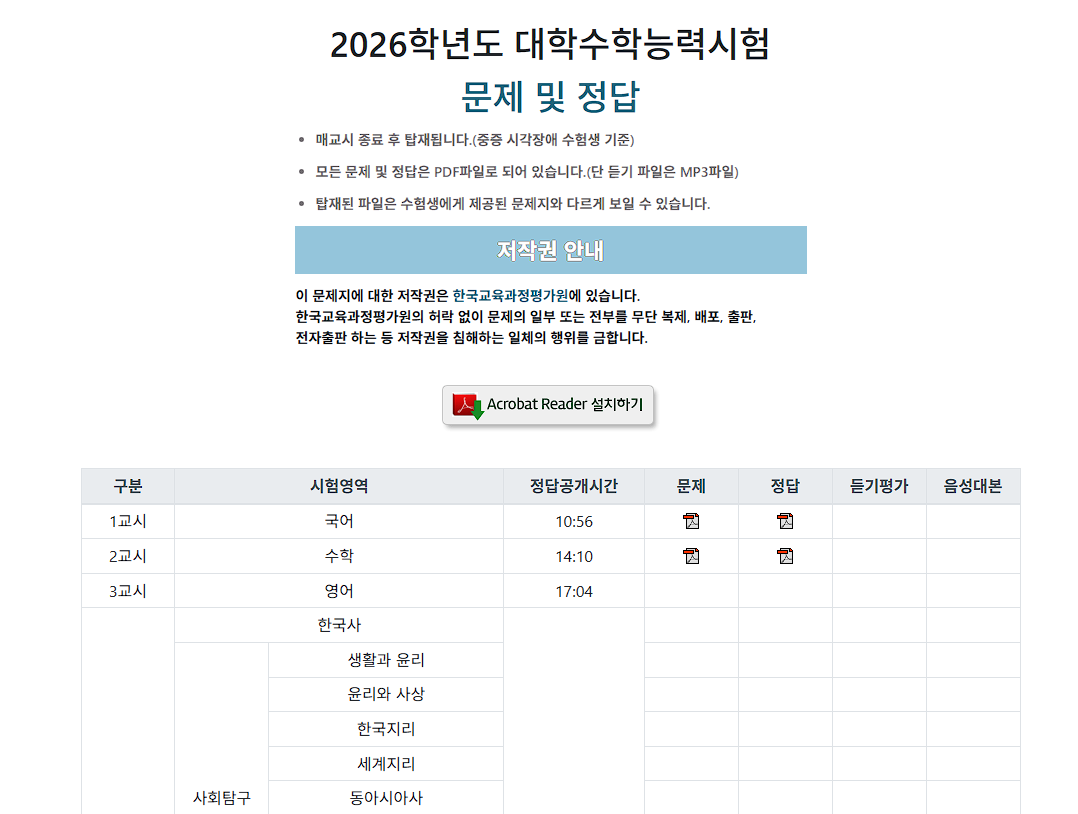 2026학년도 대학수학능력시험

문제 및 정답

• 매교시 종료 후 탑재됩니다.(중증 시각장애 수험생 기준)

• 모든 문제 및 정답은 PDF파일로 되어 있습니다.(단 듣기 파일은 MP3파일)

• 탑재된 파일은 수험생에게 제공된 문제지와 다르게 보일 수 있습니다.

저작권 안내

이 문제지에 대한 저작권은 한국교육과정평가원에 있습니다.
한국교육과정평가원의 허락 없이 문제의 일부 또는 전부를 무단 복제, 배포, 출판, 전자출판 하는 등 저작권을 침해하는 일체의 행위를 금합니다.

Acrobat Reader 설치하기

| 구분 | 시험영역 | | 정답공개시간 | 문제 | 정답 | 듣기평가 | 음성대본 |
|---|---|---|---|---|---|---|---|
| 1교시 | 국어 | | 10:56 | | | | |
| 2교시 | 수학 | | 14:10 | | | | |
| 3교시 | 영어 | | 17:04 | | | | |
| | 한국사 | | | | | | |
| | 사회탐구 | 생활과 윤리 | | | | | |
| | | 윤리와 사상 | | | | | |
| | | 한국지리 | | | | | |
| | | 세계지리 | | | | | |
| | | 동아시아사 | | | | | |